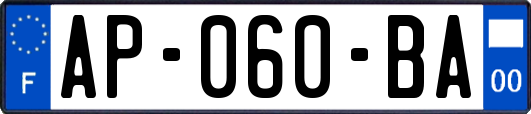 F
AP-060-BA
00